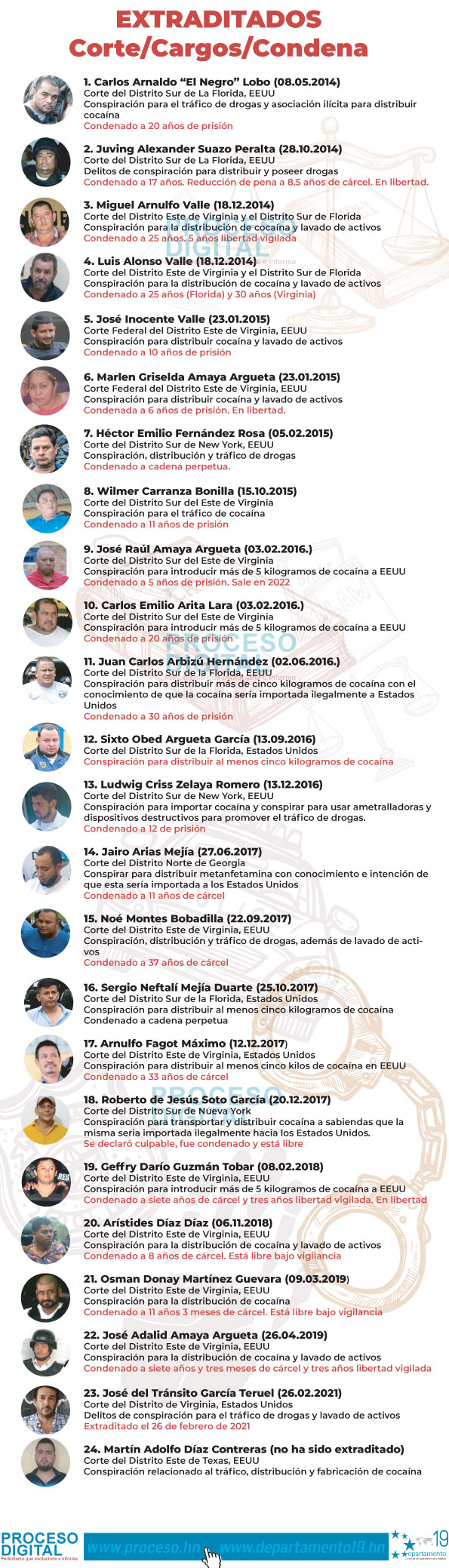 EXTRADITADOS
Corte/Cargos/Condena

1. Carlos Arnaldo "El Negro" Lobo (08.05.2014)
Corte del Distrito Sur de La Florida, EEUU
Conspiración para el tráfico de drogas y asociación ilícita para distribuir cocaína
Condenado a 20 años de prisión

2. Juving Alexander Suazo Peralta (28.10.2014)
Corte del Distrito Sur de La Florida, EEUU
Delitos de conspiración para distribuir y poseer drogas
Condenado a 17 años. Reducción de pena a 8.5 años de cárcel. En libertad.

3. Miguel Arnulfo Valle (18.12.2014)
Corte del Distrito Este de Virginia y el Distrito Sur de Florida
Conspiración para la distribución de cocaína y lavado de activos
Condenado a 25 años. 5 años libertad vigilada

4. Luis Alonso Valle (18.12.2014)
Corte del Distrito Este de Virginia y el Distrito Sur de Florida
Conspiración para la distribución de cocaína y lavado de activos
Condenado a 25 años (Florida) y 30 años (Virginia)

5. José Inocente Valle (23.01.2015)
Corte Federal del Distrito Este de Virginia, EEUU
Conspiración para distribuir cocaína y lavado de activos
Condenado a 10 años de prisión

6. Marlen Griselda Amaya Argueta (23.01.2015)
Corte Federal del Distrito Este de Virginia, EEUU
Conspiración para distribuir cocaína y lavado de activos
Condenada a 6 años de prisión. En libertad.

7. Héctor Emilio Fernández Rosa (05.02.2015)
Corte del Distrito Sur de New York, EEUU
Conspiración, distribución y tráfico de drogas
Condenado a cadena perpetua.

8. Wilmer Carranza Bonilla (15.10.2015)
Corte del Distrito Sur del Este de Virginia
Conspiración para el tráfico de cocaína
Condenado a 11 años de prisión

9. José Raúl Amaya Argueta (03.02.2016.)
Corte del Distrito Sur del Este de Virginia
Conspiración para introducir más de 5 kilogramos de cocaína a EEUU
Condenado a 5 años de prisión. Sale en 2022

10. Carlos Emilio Arita Lara (03.02.2016.)
Corte del Distrito Sur del Este de Virginia
Conspiración para introducir más de 5 kilogramos de cocaína a EEUU
Condenado a 20 años de prisión

11. Juan Carlos Arbizú Hernández (02.06.2016.)
Corte del Distrito Sur de la Florida, EEUU
Conspiración para distribuir más de cinco kilogramos de cocaína con el conocimiento de que la cocaína sería importada ilegalmente a Estados Unidos
Condenado a 30 años de prisión

12. Sixto Obed Argueta García (13.09.2016)
Corte del Distrito Sur de la Florida, Estados Unidos
Conspiración para distribuir al menos cinco kilogramos de cocaína

13. Ludwig Criss Zelaya Romero (13.12.2016)
Corte del Distrito Sur de New York, EEUU
Conspiración para importar cocaína y conspirar para usar ametralladoras y dispositivos destructivos para promover el tráfico de drogas.
Condenado a 12 de prisión

14. Jairo Arias Mejía (27.06.2017)
Corte del Distrito Norte de Georgia
Conspirar para distribuir metanfetamina con conocimiento e intención de que esta sería importada a los Estados Unidos
Condenado a 11 años de cárcel

15. Noé Montes Bobadilla (22.09.2017)
Corte del Distrito Este de Virginia, EEUU
Conspiración, distribución y tráfico de drogas, además de lavado de activos
Condenado a 37 años de cárcel

16. Sergio Neftalí Mejía Duarte (25.10.2017)
Corte del Distrito Sur de la Florida, Estados Unidos
Conspiración para distribuir al menos cinco kilogramos de cocaína
Condenado a cadena perpetua

17. Arnulfo Fagot Máximo (12.12.2017)
Corte del Distrito Este de Virginia, Estados Unidos
Conspiración para distribuir al menos cinco kilos de cocaína en EEUU
Condenado a 33 años de cárcel

18. Roberto de Jesús Soto García (20.12.2017)
Corte del Distrito Sur de Nueva York
Conspiración para transportar y distribuir cocaína a sabiendas que la misma sería importada ilegalmente hacia los Estados Unidos.
Se declaró culpable, fue condenado y está libre

19. Geffry Darío Guzmán Tobar (08.02.2018)
Corte del Distrito Este de Virginia, EEUU
Conspiración para introducir más de 5 kilogramos de cocaína a EEUU
Condenado a siete años de cárcel y tres años libertad vigilada. En libertad

20. Arístides Díaz Díaz (06.11.2018)
Corte del Distrito Este de Virginia, EEUU
Conspiración para la distribución de cocaína y lavado de activos
Condenado a 8 años de cárcel. Está libre bajo vigilancia

21. Osman Donay Martínez Guevara (09.03.2019)
Corte del Distrito Este de Virginia, EEUU
Conspiración para la distribución de cocaína
Condenado a 11 años 3 meses de cárcel. Está libre bajo vigilancia

22. José Adalid Amaya Argueta (26.04.2019)
Corte del Distrito Este de Virginia, EEUU
Conspiración para la distribución de cocaína y lavado de activos
Condenado a siete años y tres meses de cárcel y tres años libertad vigilada

23. José del Tránsito García Teruel (26.02.2021)
Corte del Distrito de Virginia, Estados Unidos
Delitos de conspiración para el tráfico de drogas y lavado de activos
Extraditado el 26 de febrero de 2021

24. Martín Adolfo Díaz Contreras (no ha sido extraditado)
Corte del Distrito Este de Texas, EEUU
Conspiración relacionado al tráfico, distribución y fabricación de cocaína

PROCESO DIGITAL
Periodismo que evoluciona e informa
www.proceso.hn www.departamento19.hn
19 departamento